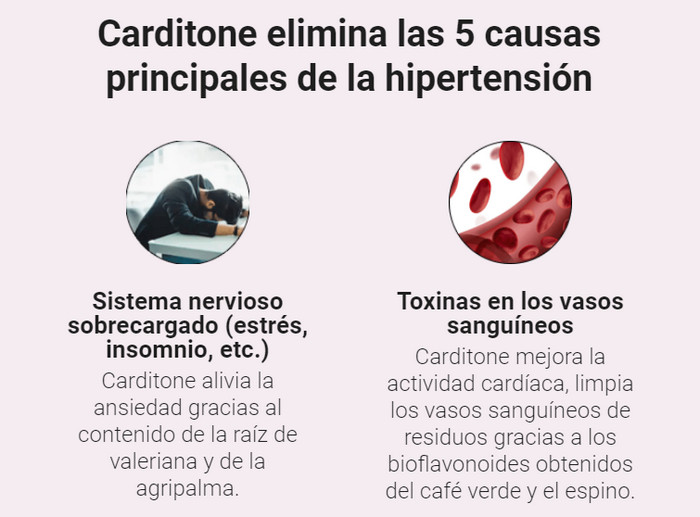 Carditone elimina las 5 causas principales de la hipertensión

Sistema nervioso sobrecargado (estrés, insomnio, etc.)

Carditone alivia la ansiedad gracias al contenido de la raíz de valeriana y de la agripalma.

Toxinas en los vasos sanguíneos

Carditone mejora la actividad cardíaca, limpia los vasos sanguíneos de residuos gracias a los bioflavonoides obtenidos del café verde y el espino.